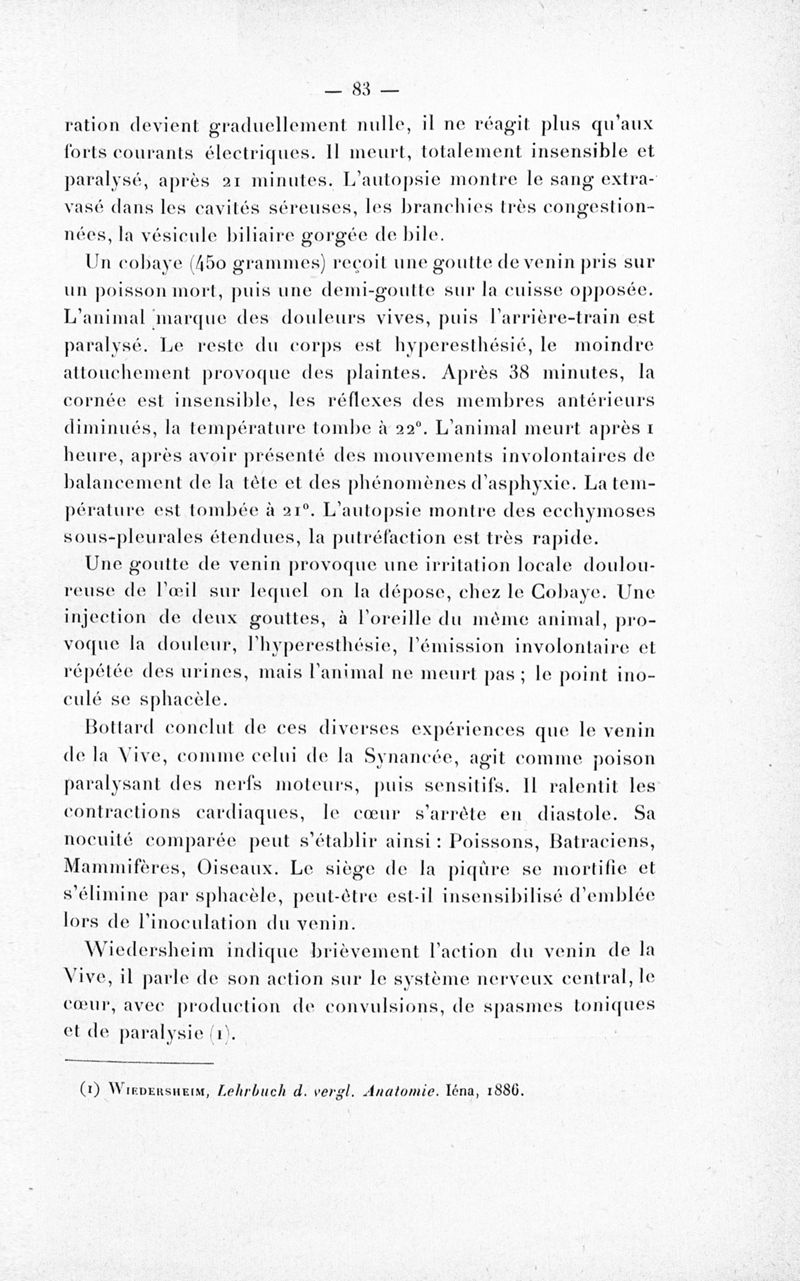 — 83 —

ration devient graduellement nulle, il ne réagit plus qu'aux forts courants électriques. Il meurt, totalement insensible et paralysé, après 21 minutes. L'autopsie montre le sang extravasé dans les cavités séreuses, les branchies très congestionnées, la vésicule biliaire gorgée de bile.

Un cobaye (450 grammes) reçoit une goutte de venin pris sur un poisson mort, puis une demi-goutte sur la cuisse opposée. L'animal marque des douleurs vives, puis l'arrière-train est paralysé. Le reste du corps est hyperesthésié, le moindre attouchement provoque des plaintes. Après 38 minutes, la cornée est insensible, les réflexes des membres antérieurs diminués, la température tombe à 22°. L'animal meurt après 1 heure, après avoir présenté des mouvements involontaires de balancement de la tête et des phénomènes d'asphyxie. La température est tombée à 21°. L'autopsie montre des ecchymoses sous-pleurales étendues, la putréfaction est très rapide.

Une goutte de venin provoque une irritation locale douloureuse de l'œil sur lequel on la dépose, chez le Cobaye. Une injection de deux gouttes, à l'oreille du même animal, provoque la douleur, l'hyperesthésie, l'émission involontaire et répétée des urines, mais l'animal ne meurt pas ; le point inoculé se sphacèle.

Bottard conclut de ces diverses expériences que le venin de la Vive, comme celui de la Synancée, agit comme poison paralysant des nerfs moteurs, puis sensitifs. Il ralentit les contractions cardiaques, le cœur s'arrête en diastole. Sa nocuité comparée peut s'établir ainsi : Poissons, Batraciens, Mammifères, Oiseaux. Le siège de la piqûre se mortifie et s'élimine par sphacèle, peut-être est-il insensibilisé d'emblée lors de l'inoculation du venin.

Wiedersheim indique brièvement l'action du venin de la Vive, il parle de son action sur le système nerveux central, le cœur, avec production de convulsions, de spasmes toniques et de paralysie (1).

(1) Wiedersheim, Lehrbuch d. vergl. Anatomie. Iéna, 1886.